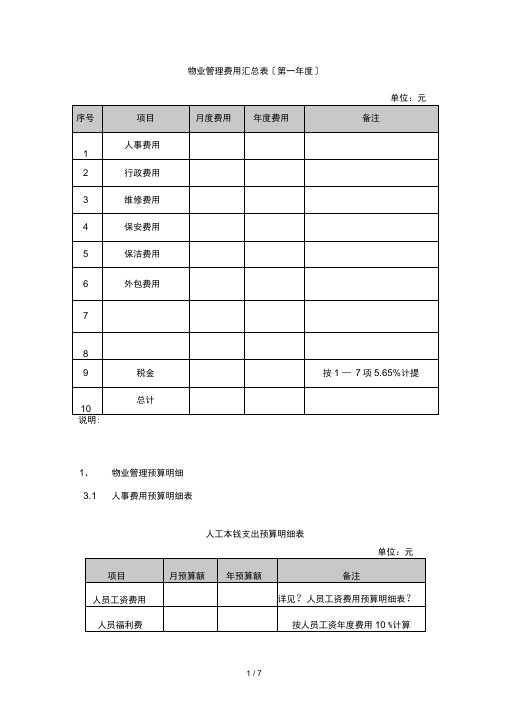 物业管理费用汇总表〔第一年度〕

单位：元

| 序号 | 项目 | 月度费用 | 年度费用 | 备注 |
|---|---|---|---|---|
| 1 | 人事费用 | | | |
| 2 | 行政费用 | | | |
| 3 | 维修费用 | | | |
| 4 | 保安费用 | | | |
| 5 | 保洁费用 | | | |
| 6 | 外包费用 | | | |
| 7 | | | | |
| 8 | | | | |
| 9 | 税金 | | | 按 1 — 7 项 5.65%计提 |
| 10 | 总计 | | | |

说明:

1、 物业管理预算明细

3.1 人事费用预算明细表

人工本钱支出预算明细表

单位：元

| 项目 | 月预算额 | 年预算额 | 备注 |
|---|---|---|---|
| 人员工资费用 | | | 详见？人员工资费用预算明细表？ |
| 人员福利费 | | | 按人员工资年度费用 10 %计算 |

1 / 7